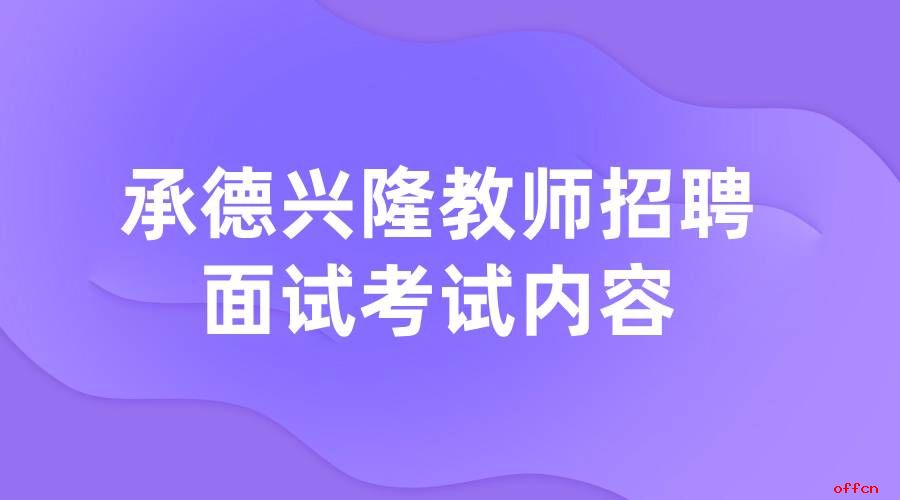 承德兴隆教师招聘
面试考试内容

offcn